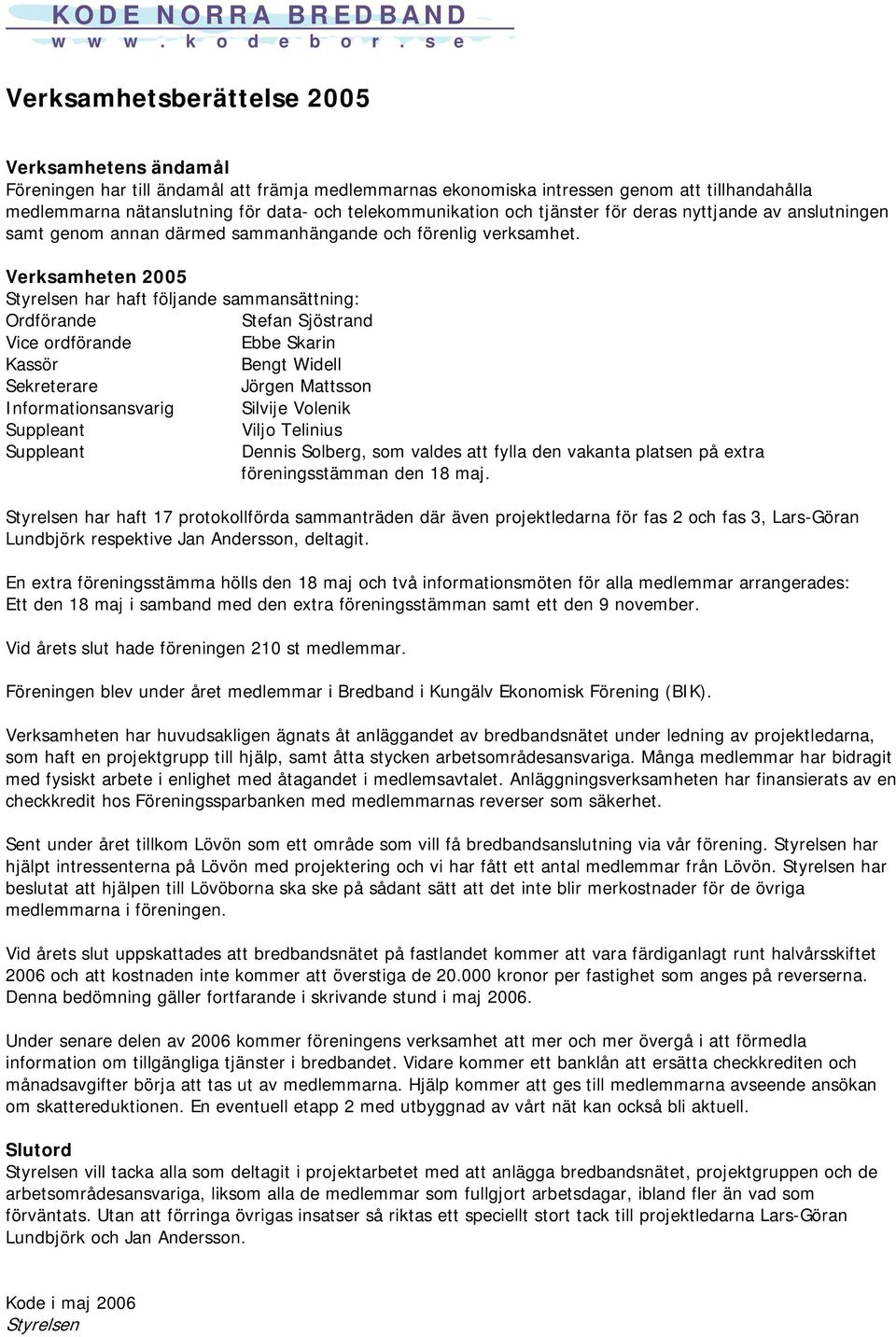 KODE NORRA BREDBAND
www.kodebor.se

Verksamhetsberättelse 2005

Verksamhetens ändamål
Föreningen har till ändamål att främja medlemmarnas ekonomiska intressen genom att tillhandahålla medlemmarna nätanslutning för data- och telekommunikation och tjänster för deras nyttjande av anslutningen samt genom annan därmed sammanhängande och förenlig verksamhet.

Verksamheten 2005
Styrelsen har haft följande sammansättning:

| | |
|---|---|
| Ordförande | Stefan Sjöstrand |
| Vice ordförande | Ebbe Skarin |
| Kassör | Bengt Widell |
| Sekreterare | Jörgen Mattsson |
| Informationsansvarig | Silvije Volenik |
| Suppleant | Viljo Telinius |
| Suppleant | Dennis Solberg, som valdes att fylla den vakanta platsen på extra föreningsstämman den 18 maj. |

Styrelsen har haft 17 protokollförda sammanträden där även projektledarna för fas 2 och fas 3, Lars-Göran Lundbjörk respektive Jan Andersson, deltagit.

En extra föreningsstämma hölls den 18 maj och två informationsmöten för alla medlemmar arrangerades: Ett den 18 maj i samband med den extra föreningsstämman samt ett den 9 november.

Vid årets slut hade föreningen 210 st medlemmar.

Föreningen blev under året medlemmar i Bredband i Kungälv Ekonomisk Förening (BIK).

Verksamheten har huvudsakligen ägnats åt anläggandet av bredbandsnätet under ledning av projektledarna, som haft en projektgrupp till hjälp, samt åtta stycken arbetsområdesansvariga. Många medlemmar har bidragit med fysiskt arbete i enlighet med åtagandet i medlemsavtalet. Anläggningsverksamheten har finansierats av en checkkredit hos Föreningssparbanken med medlemmarnas reverser som säkerhet.

Sent under året tillkom Lövön som ett område som vill få bredbandsanslutning via vår förening. Styrelsen har hjälpt intressenterna på Lövön med projektering och vi har fått ett antal medlemmar från Lövön. Styrelsen har beslutat att hjälpen till Lövöborna ska ske på sådant sätt att det inte blir merkostnader för de övriga medlemmarna i föreningen.

Vid årets slut uppskattades att bredbandsnätet på fastlandet kommer att vara färdiganlagt runt halvårsskiftet 2006 och att kostnaden inte kommer att överstiga de 20.000 kronor per fastighet som anges på reverserna. Denna bedömning gäller fortfarande i skrivande stund i maj 2006.

Under senare delen av 2006 kommer föreningens verksamhet att mer och mer övergå i att förmedla information om tillgängliga tjänster i bredbandet. Vidare kommer ett banklån att ersätta checkkrediten och månadsavgifter börja att tas ut av medlemmarna. Hjälp kommer att ges till medlemmarna avseende ansökan om skattereduktionen. En eventuell etapp 2 med utbyggnad av vårt nät kan också bli aktuell.

Slutord
Styrelsen vill tacka alla som deltagit i projektarbetet med att anlägga bredbandsnätet, projektgruppen och de arbetsområdesansvariga, liksom alla de medlemmar som fullgjort arbetsdagar, ibland fler än vad som förväntats. Utan att förringa övrigas insatser så riktas ett speciellt stort tack till projektledarna Lars-Göran Lundbjörk och Jan Andersson.

Kode i maj 2006
Styrelsen